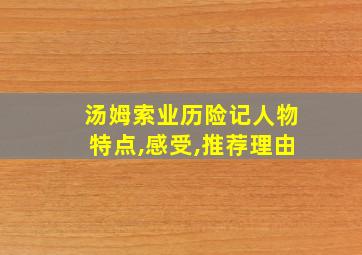 汤姆索业历险记人物特点,感受,推荐理由